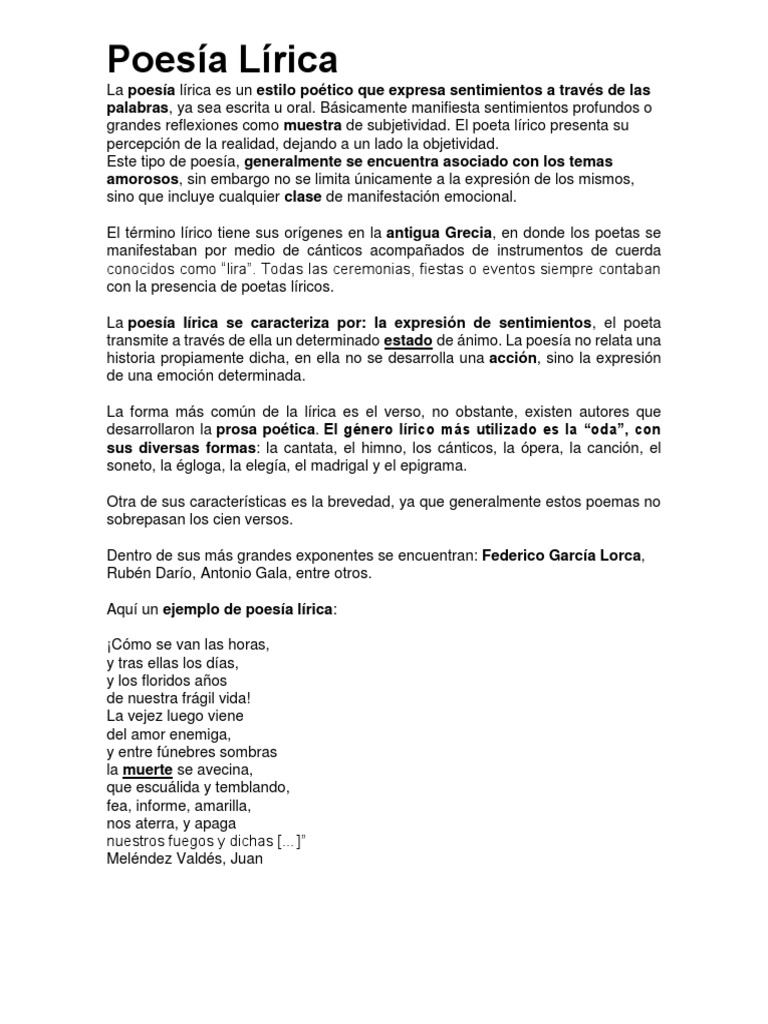 Poesía Lírica

La poesía lírica es un estilo poético que expresa sentimientos a través de las palabras, ya sea escrita u oral. Básicamente manifiesta sentimientos profundos o grandes reflexiones como muestra de subjetividad. El poeta lírico presenta su percepción de la realidad, dejando a un lado la objetividad.
Este tipo de poesía, generalmente se encuentra asociado con los temas amorosos, sin embargo no se limita únicamente a la expresión de los mismos, sino que incluye cualquier clase de manifestación emocional.

El término lírico tiene sus orígenes en la antigua Grecia, en donde los poetas se manifestaban por medio de cánticos acompañados de instrumentos de cuerda conocidos como "lira". Todas las ceremonias, fiestas o eventos siempre contaban con la presencia de poetas líricos.

La poesía lírica se caracteriza por: la expresión de sentimientos, el poeta transmite a través de ella un determinado estado de ánimo. La poesía no relata una historia propiamente dicha, en ella no se desarrolla una acción, sino la expresión de una emoción determinada.

La forma más común de la lírica es el verso, no obstante, existen autores que desarrollaron la prosa poética. El género lírico más utilizado es la "oda", con sus diversas formas: la cantata, el himno, los cánticos, la ópera, la canción, el soneto, la égloga, la elegía, el madrigal y el epigrama.

Otra de sus características es la brevedad, ya que generalmente estos poemas no sobrepasan los cien versos.

Dentro de sus más grandes exponentes se encuentran: Federico García Lorca, Rubén Darío, Antonio Gala, entre otros.

Aquí un ejemplo de poesía lírica:

¡Cómo se van las horas,
y tras ellas los días,
y los floridos años
de nuestra frágil vida!
La vejez luego viene
del amor enemiga,
y entre fúnebres sombras
la muerte se avecina,
que escuálida y temblando,
fea, informe, amarilla,
nos aterra, y apaga
nuestros fuegos y dichas [...]"
Meléndez Valdés, Juan